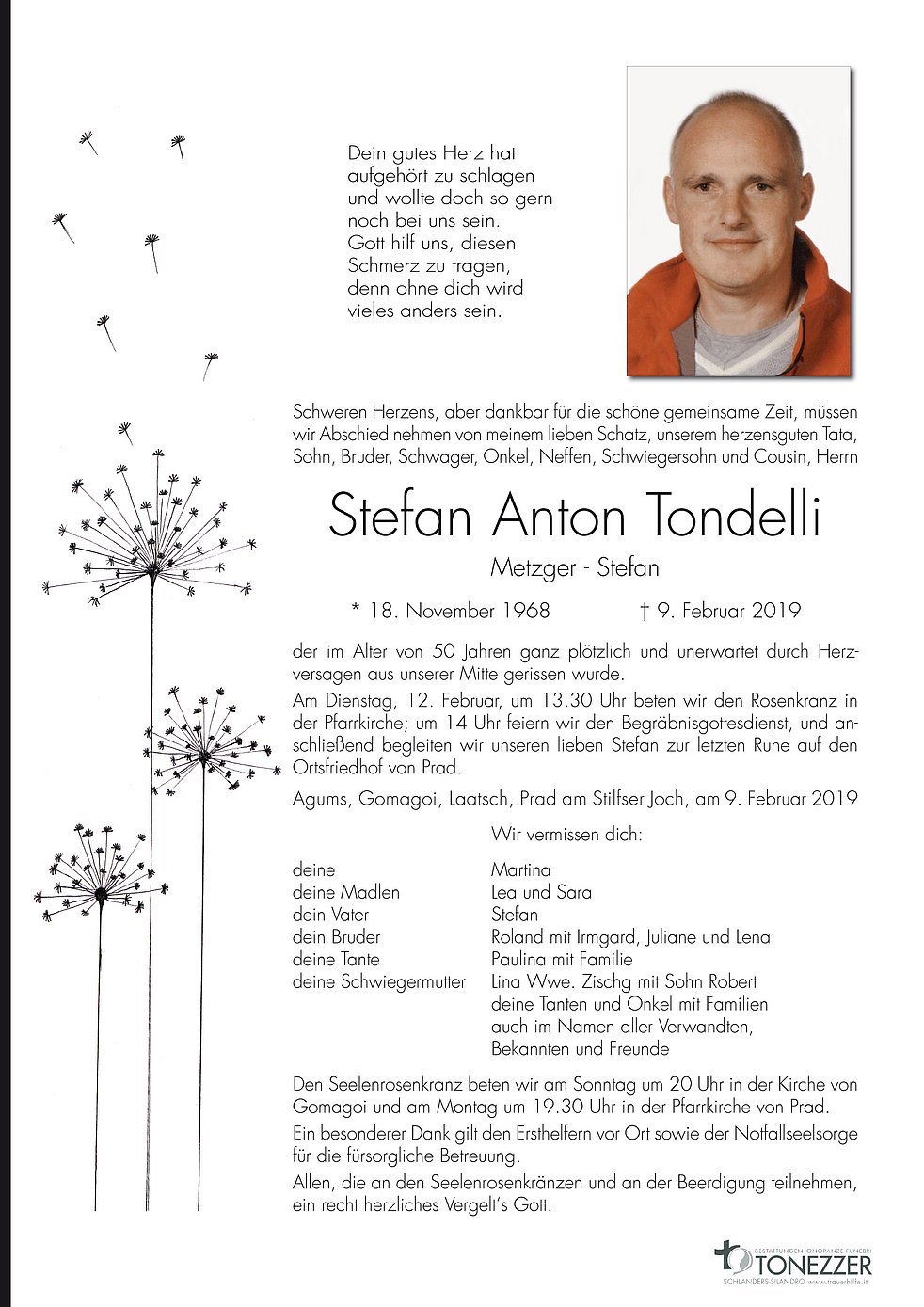 Dein gutes Herz hat aufgehört zu schlagen und wollte doch so gern noch bei uns sein. Gott hilf uns, diesen Schmerz zu tragen, denn ohne dich wird vieles anders sein.

Schweren Herzens, aber dankbar für die schöne gemeinsame Zeit, müssen wir Abschied nehmen von meinem lieben Schatz, unserem herzensguten Tata, Sohn, Bruder, Schwager, Onkel, Neffen, Schwiegersohn und Cousin, Herrn

Stefan Anton Tondelli

Metzger - Stefan

* 18. November 1968 † 9. Februar 2019

der im Alter von 50 Jahren ganz plötzlich und unerwartet durch Herzversagen aus unserer Mitte gerissen wurde.

Am Dienstag, 12. Februar, um 13.30 Uhr beten wir den Rosenkranz in der Pfarrkirche; um 14 Uhr feiern wir den Begräbnisgottesdienst, und anschließend begleiten wir unseren lieben Stefan zur letzten Ruhe auf den Ortsfriedhof von Prad.

Agums, Gomagoi, Laatsch, Prad am Stilfser Joch, am 9. Februar 2019

Wir vermissen dich:

| | |
|---|---|
| deine | Martina |
| deine Madlen | Lea und Sara |
| dein Vater | Stefan |
| dein Bruder | Roland mit Irmgard, Juliane und Lena |
| deine Tante | Paulina mit Familie |
| deine Schwiegermutter | Lina Wwe. Zischg mit Sohn Robert |
| | deine Tanten und Onkel mit Familien |
| | auch im Namen aller Verwandten, |
| | Bekannten und Freunde |

Den Seelenrosenkranz beten wir am Sonntag um 20 Uhr in der Kirche von Gomagoi und am Montag um 19.30 Uhr in der Pfarrkirche von Prad.

Ein besonderer Dank gilt den Ersthelfern vor Ort sowie der Notfallseelsorge für die fürsorgliche Betreuung.

Allen, die an den Seelenrosenkränzen und an der Beerdigung teilnehmen, ein recht herzliches Vergelt's Gott.

BESTATTUNGEN-ONORANZE FUNEBRI
TONEZZER
SCHLANDERS-SILANDRO www.trauerhilfe.it